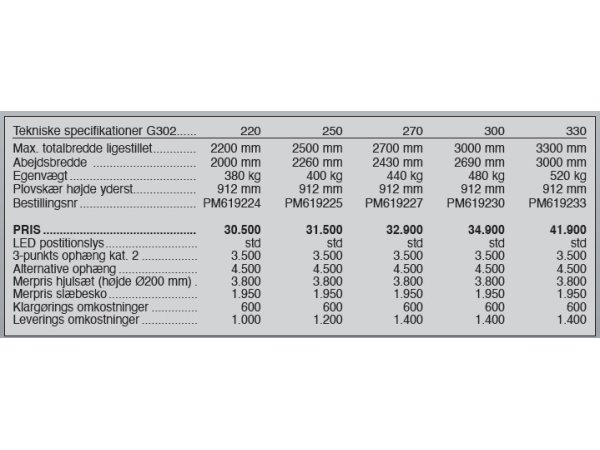 | Tekniske specifikationer G302 | 220 | 250 | 270 | 300 | 330 |
|---|---|---|---|---|---|
| Max. totalbredde ligestillet | 2200 mm | 2500 mm | 2700 mm | 3000 mm | 3300 mm |
| Abejdsbredde | 2000 mm | 2260 mm | 2430 mm | 2690 mm | 3000 mm |
| Egenvægt | 380 kg | 400 kg | 440 kg | 480 kg | 520 kg |
| Plovskær højde yderst | 912 mm | 912 mm | 912 mm | 912 mm | 912 mm |
| Bestillingsnr | PM619224 | PM619225 | PM619227 | PM619230 | PM619233 |
| PRIS | 30.500 | 31.500 | 32.900 | 34.900 | 41.900 |
| LED postitionslys | std | std | std | std | std |
| 3-punkts ophæng kat. 2 | 3.500 | 3.500 | 3.500 | 3.500 | 3.500 |
| Alternative ophæng | 4.500 | 4.500 | 4.500 | 4.500 | 4.500 |
| Merpris hjulsæt (højde Ø200 mm) . | 3.800 | 3.800 | 3.800 | 3.800 | 3.800 |
| Merpris slæbesko | 1.950 | 1.950 | 1.950 | 1.950 | 1.950 |
| Klargørings omkostninger | 600 | 600 | 600 | 600 | 600 |
| Leverings omkostninger | 1.000 | 1.200 | 1.400 | 1.400 | 1.400 |